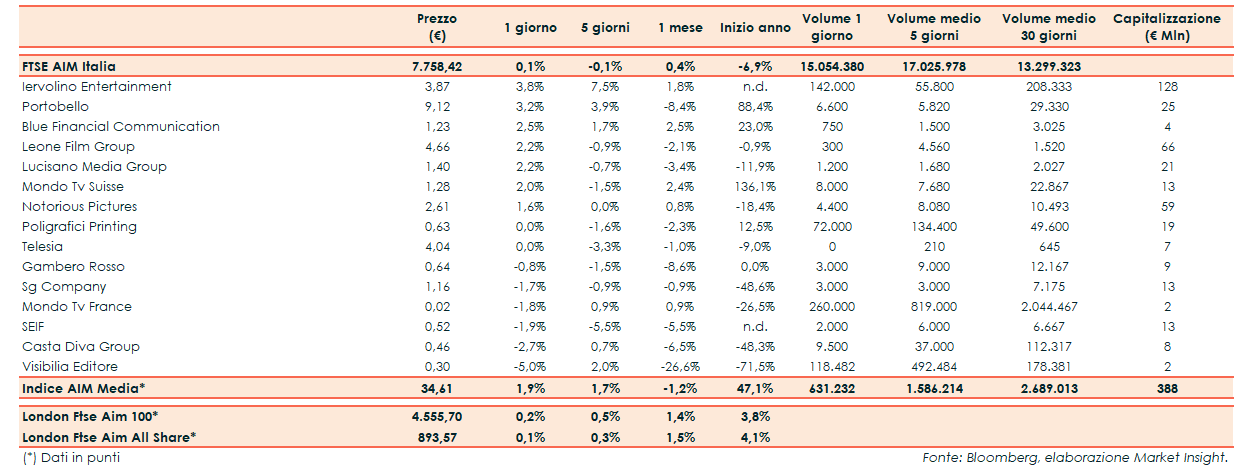 |  | Prezzo (€) | 1 giorno | 5 giorni | 1 mese | Inizio anno | Volume 1 giorno | Volume medio 5 giorni | Volume medio 30 giorni | Capitalizzazione (€ Mln) |
|---|---|---|---|---|---|---|---|---|---|
| FTSE AIM Italia | 7.758,42 | 0,1% | -0,1% | 0,4% | -6,9% | 15.054.380 | 17.025.978 | 13.299.323 |  |
| Iervolino Entertainment | 3,87 | 3,8% | 7,5% | 1,8% | n.d. | 142.000 | 55.800 | 208.333 | 128 |
| Portobello | 9,12 | 3,2% | 3,9% | -8,4% | 88,4% | 6.600 | 5.820 | 29.330 | 25 |
| Blue Financial Communication | 1,23 | 2,5% | 1,7% | 2,5% | 23,0% | 750 | 1.500 | 3.025 | 4 |
| Leone Film Group | 4,66 | 2,2% | -0,9% | -2,1% | -0,9% | 300 | 4.560 | 1.520 | 66 |
| Lucisano Media Group | 1,40 | 2,2% | -0,7% | -3,4% | -11,9% | 1.200 | 1.680 | 2.027 | 21 |
| Mondo Tv Suisse | 1,28 | 2,0% | -1,5% | 2,4% | 136,1% | 8.000 | 7.680 | 22.867 | 13 |
| Notorious Pictures | 2,61 | 1,6% | 0,0% | 0,8% | -18,4% | 4.400 | 8.080 | 10.493 | 59 |
| Poligrafici Printing | 0,63 | 0,0% | -1,6% | -2,3% | 12,5% | 72.000 | 134.400 | 49.600 | 19 |
| Telesia | 4,04 | 0,0% | -3,3% | -1,0% | -9,0% | 0 | 210 | 645 | 7 |
| Gambero Rosso | 0,64 | -0,8% | -1,5% | -8,6% | 0,0% | 3.000 | 9.000 | 12.167 | 9 |
| Sg Company | 1,16 | -1,7% | -0,9% | -0,9% | -48,6% | 3.000 | 3.000 | 7.175 | 13 |
| Mondo Tv France | 0,02 | -1,8% | 0,9% | 0,9% | -26,5% | 260.000 | 819.000 | 2.044.467 | 2 |
| SEIF | 0,52 | -1,9% | -5,5% | -5,5% | n.d. | 2.000 | 6.000 | 6.667 | 13 |
| Casta Diva Group | 0,46 | -2,7% | 0,7% | -6,5% | -48,3% | 9.500 | 37.000 | 112.317 | 8 |
| Visibilia Editore | 0,30 | -5,0% | 2,0% | -26,6% | -71,5% | 118.482 | 492.484 | 178.381 | 2 |
| Indice AIM Media* | 34,61 | 1,9% | 1,7% | -1,2% | 47,1% | 631.232 | 1.586.214 | 2.689.013 | 388 |
| London Ftse Aim 100* | 4.555,70 | 0,2% | 0,5% | 1,4% | 3,8% |  |  |  |  |
| London Ftse Aim All Share* | 893,57 | 0,1% | 0,3% | 1,5% | 4,1% |  |  |  |  |

(*) Dati in punti

Fonte: Bloomberg, elaborazione Market Insight.